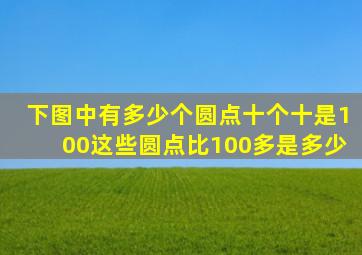 下图中有多少个圆点十个十是100这些圆点比100多是多少